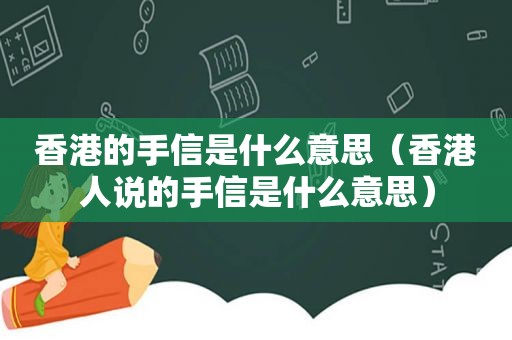 香港的手信是什么意思（香港人说的手信是什么意思）

STAT